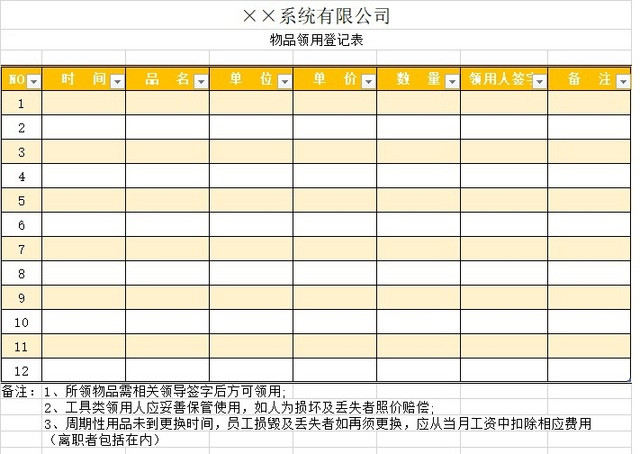 ××系统有限公司

物品领用登记表

| NO | 时 间 | 品 名 | 单 位 | 单 价 | 数 量 | 领用人签字 | 备 注 |
|---|---|---|---|---|---|---|---|
| 1 | | | | | | | |
| 2 | | | | | | | |
| 3 | | | | | | | |
| 4 | | | | | | | |
| 5 | | | | | | | |
| 6 | | | | | | | |
| 7 | | | | | | | |
| 8 | | | | | | | |
| 9 | | | | | | | |
| 10 | | | | | | | |
| 11 | | | | | | | |
| 12 | | | | | | | |

备注：1、所领物品需相关领导签字后方可领用;
2、工具类领用人应妥善保管使用，如人为损坏及丢失者照价赔偿;
3、周期性用品未到更换时间，员工损毁及丢失者如再须更换，应从当月工资中扣除相应费用（离职者包括在内）